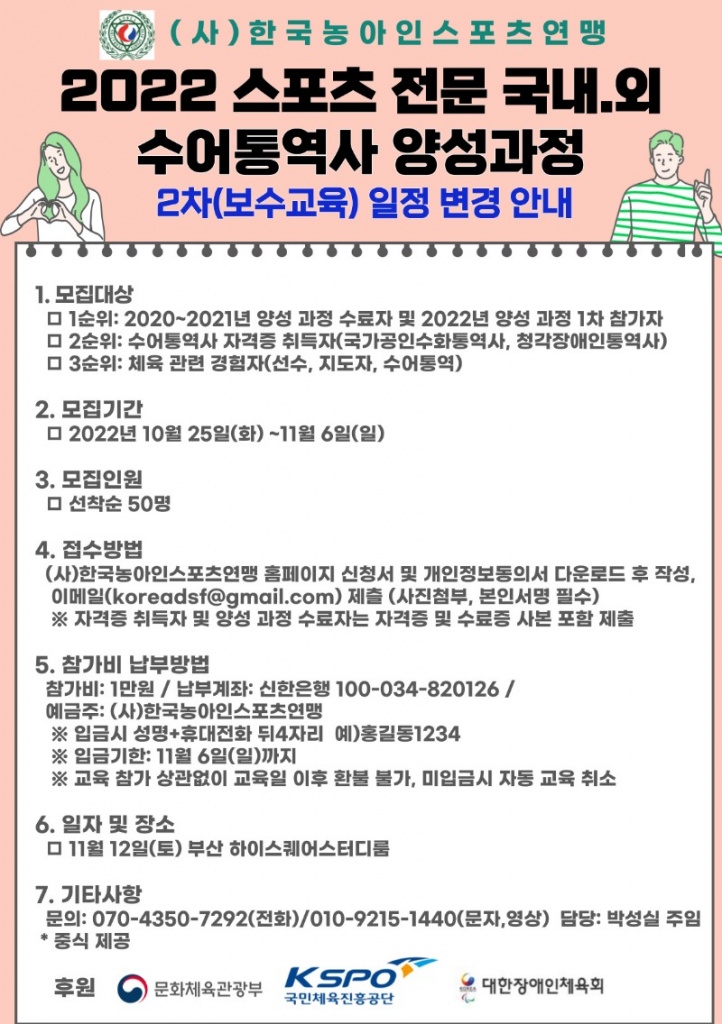 (사)한국농아인스포츠연맹

2022 스포츠 전문 국내.외 수어통역사 양성과정

2차(보수교육) 일정 변경 안내

1. 모집대상
□ 1순위: 2020~2021년 양성 과정 수료자 및 2022년 양성 과정 1차 참가자
□ 2순위: 수어통역사 자격증 취득자(국가공인수화통역사, 청각장애인통역사)
□ 3순위: 체육 관련 경험자(선수, 지도자, 수어통역)

2. 모집기간
□ 2022년 10월 25일(화) ~11월 6일(일)

3. 모집인원
□ 선착순 50명

4. 접수방법
(사)한국농아인스포츠연맹 홈페이지 신청서 및 개인정보동의서 다운로드 후 작성, 이메일(koreadsf@gmail.com) 제출 (사진첨부, 본인서명 필수)
※ 자격증 취득자 및 양성 과정 수료자는 자격증 및 수료증 사본 포함 제출

5. 참가비 납부방법
참가비: 1만원 / 납부계좌: 신한은행 100-034-820126 /
예금주: (사)한국농아인스포츠연맹
※ 입금시 성명+휴대전화 뒤4자리 예)홍길동1234
※ 입금기한: 11월 6일(일)까지
※ 교육 참가 상관없이 교육일 이후 환불 불가, 미입금시 자동 교육 취소

6. 일자 및 장소
□ 11월 12일(토) 부산 하이스퀘어스터디룸

7. 기타사항
문의: 070-4350-7292(전화)/010-9215-1440(문자,영상) 담당: 박성실 주임
* 중식 제공

후원 문화체육관광부 KSPO 국민체육진흥공단 대한장애인체육회